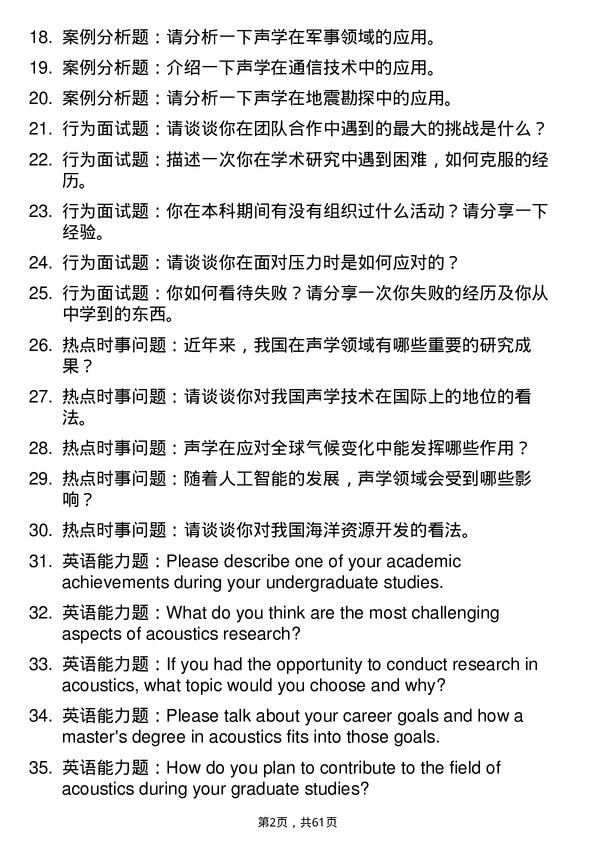 18. 案例分析题：请分析一下声学在军事领域的应用。

19. 案例分析题：介绍一下声学在通信技术中的应用。

20. 案例分析题：请分析一下声学在地震勘探中的应用。

21. 行为面试题：请谈谈你在团队合作中遇到的最大的挑战是什么？

22. 行为面试题：描述一次你在学术研究中遇到困难，如何克服的经历。

23. 行为面试题：你在本科期间有没有组织过什么活动？请分享一下经验。

24. 行为面试题：请谈谈你在面对压力时是如何应对的？

25. 行为面试题：你如何看待失败？请分享一次你失败的经历及你从中学到的东西。

26. 热点时事问题：近年来，我国在声学领域有哪些重要的研究成果？

27. 热点时事问题：请谈谈你对我国声学技术在国际上的地位的看法。

28. 热点时事问题：声学在应对全球气候变化中能发挥哪些作用？

29. 热点时事问题：随着人工智能的发展，声学领域会受到哪些影响？

30. 热点时事问题：请谈谈你对我国海洋资源开发的看法。

31. 英语能力题：Please describe one of your academic achievements during your undergraduate studies.

32. 英语能力题：What do you think are the most challenging aspects of acoustics research?

33. 英语能力题：If you had the opportunity to conduct research in acoustics, what topic would you choose and why?

34. 英语能力题：Please talk about your career goals and how a master's degree in acoustics fits into those goals.

35. 英语能力题：How do you plan to contribute to the field of acoustics during your graduate studies?

第2页，共61页